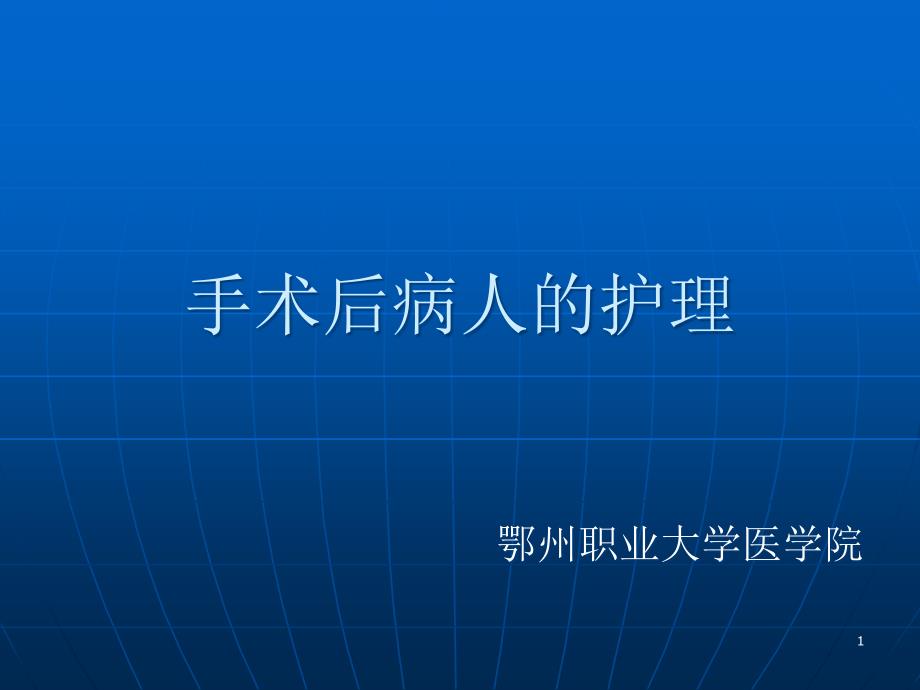 手术后病人的护理

鄂州职业大学医学院

1